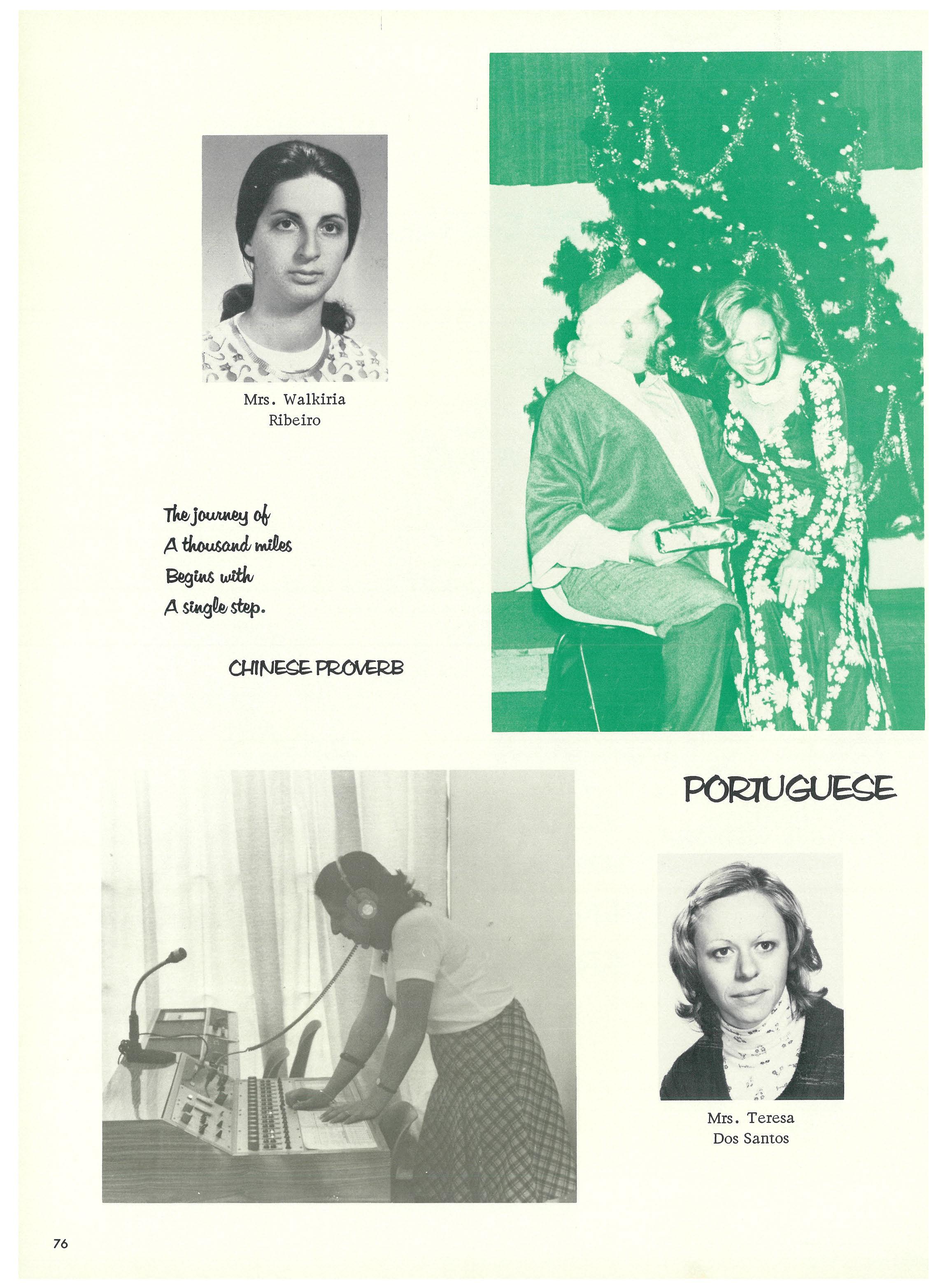 Mrs. Walkiria
Ribeiro

The journey of
A thousand miles
Begins with
A single step.

CHINESE PROVERB

PORTUGUESE

Mrs. Teresa
Dos Santos

76